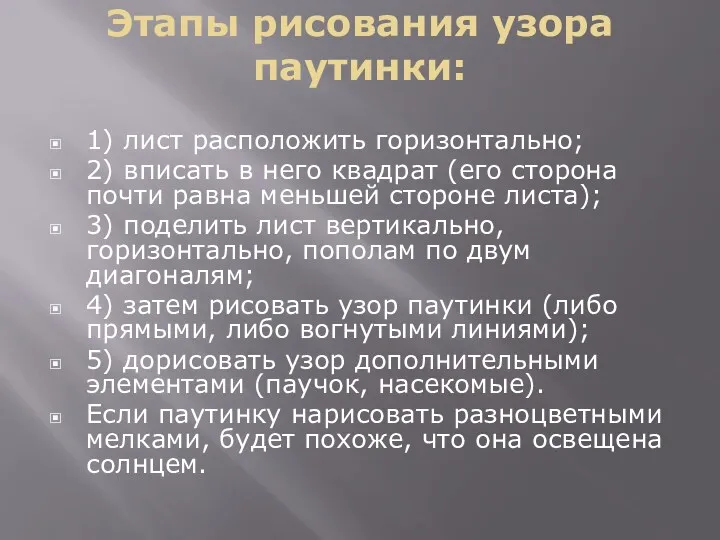 Этапы рисования узора паутинки:

1) лист расположить горизонтально;

2) вписать в него квадрат (его сторона почти равна меньшей стороне листа);

3) поделить лист вертикально, горизонтально, пополам по двум диагоналям;

4) затем рисовать узор паутинки (либо прямыми, либо вогнутыми линиями);

5) дорисовать узор дополнительными элементами (паучок, насекомые).

Если паутинку нарисовать разноцветными мелками, будет похоже, что она освещена солнцем.